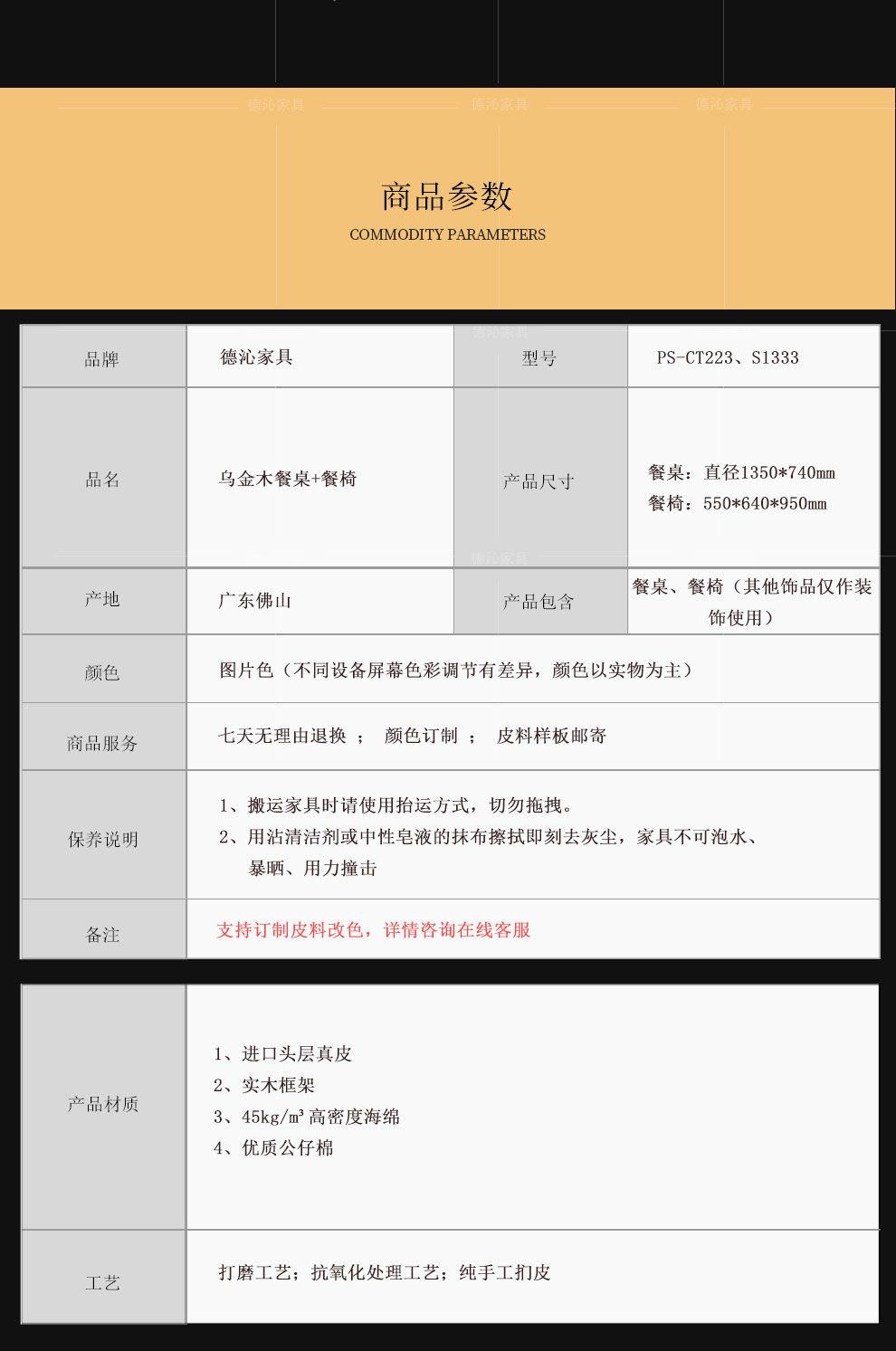 德沁家具 德沁家具 德沁家具

商品参数
COMMODITY PARAMETERS

| 品牌 | 德沁家具 | 型号 | PS-CT223、S1333 |
|---|---|---|---|
| 品名 | 乌金木餐桌+餐椅 | 产品尺寸 | 餐桌：直径1350*740mm 餐椅：550*640*950mm |
| 产地 | 广东佛山 | 产品包含 | 餐桌、餐椅（其他饰品仅作装饰使用） |
| 颜色 | 图片色（不同设备屏幕色彩调节有差异，颜色以实物为主） | | |
| 商品服务 | 七天无理由退换 ； 颜色订制 ； 皮料样板邮寄 | | |
| 保养说明 | 1、搬运家具时请使用抬运方式，切勿拖拽。 2、用沾清洁剂或中性皂液的抹布擦拭即刻去灰尘，家具不可泡水、暴晒、用力撞击 | | |
| 备注 | 支持订制皮料改色，详情咨询在线客服 | | |

| 产品材质 | 1、进口头层真皮 2、实木框架 3、45kg/㎥ 高密度海绵 4、优质公仔棉 |
|---|---|
| 工艺 | 打磨工艺；抗氧化处理工艺；纯手工扪皮 |